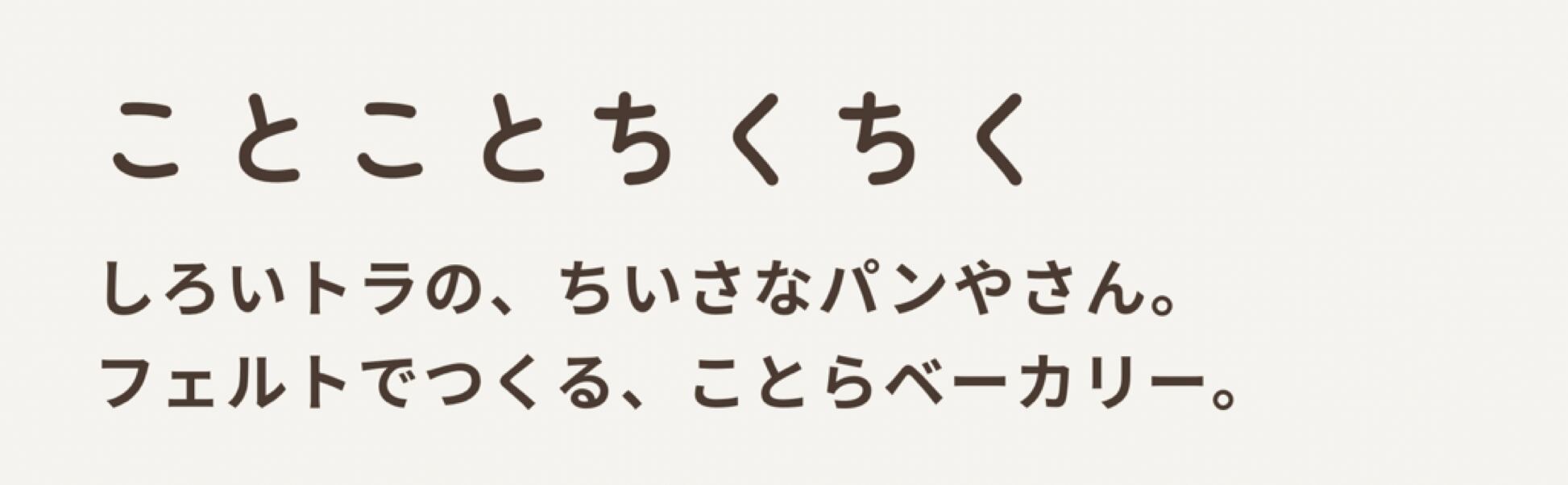 ことことちくちく

しろいトラの、ちいさなパンやさん。
フェルトでつくる、ことらベーカリー。